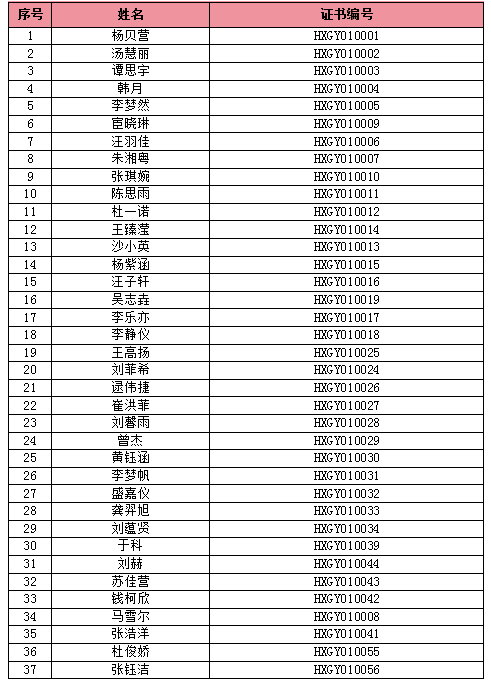 | 序号 | 姓名 | 证书编号 |
|---|---|---|
| 1 | 杨贝营 | HXGY010001 |
| 2 | 汤慧丽 | HXGY010002 |
| 3 | 谭思宇 | HXGY010003 |
| 4 | 韩月 | HXGY010004 |
| 5 | 李梦然 | HXGY010005 |
| 6 | 宦晓琳 | HXGY010009 |
| 7 | 汪羽佳 | HXGY010006 |
| 8 | 朱湘粤 | HXGY010007 |
| 9 | 张琪婉 | HXGY010010 |
| 10 | 陈思雨 | HXGY010011 |
| 11 | 杜一诺 | HXGY010012 |
| 12 | 王臻滢 | HXGY010014 |
| 13 | 沙小英 | HXGY010013 |
| 14 | 杨紫涵 | HXGY010015 |
| 15 | 汪子轩 | HXGY010016 |
| 16 | 吴志垚 | HXGY010019 |
| 17 | 李乐亦 | HXGY010017 |
| 18 | 李静仪 | HXGY010018 |
| 19 | 王高扬 | HXGY010025 |
| 20 | 刘菲希 | HXGY010024 |
| 21 | 逯伟捷 | HXGY010026 |
| 22 | 崔洪菲 | HXGY010027 |
| 23 | 刘馨雨 | HXGY010028 |
| 24 | 曾杰 | HXGY010029 |
| 25 | 黄钰涵 | HXGY010030 |
| 26 | 李梦帆 | HXGY010031 |
| 27 | 盛嘉仪 | HXGY010032 |
| 28 | 龚羿旭 | HXGY010033 |
| 29 | 刘蕴贤 | HXGY010034 |
| 30 | 于科 | HXGY010039 |
| 31 | 刘赫 | HXGY010044 |
| 32 | 苏佳营 | HXGY010043 |
| 33 | 钱柯欣 | HXGY010042 |
| 34 | 马雪尔 | HXGY010008 |
| 35 | 张浩洋 | HXGY010041 |
| 36 | 杜俊娇 | HXGY010055 |
| 37 | 张钰洁 | HXGY010056 |